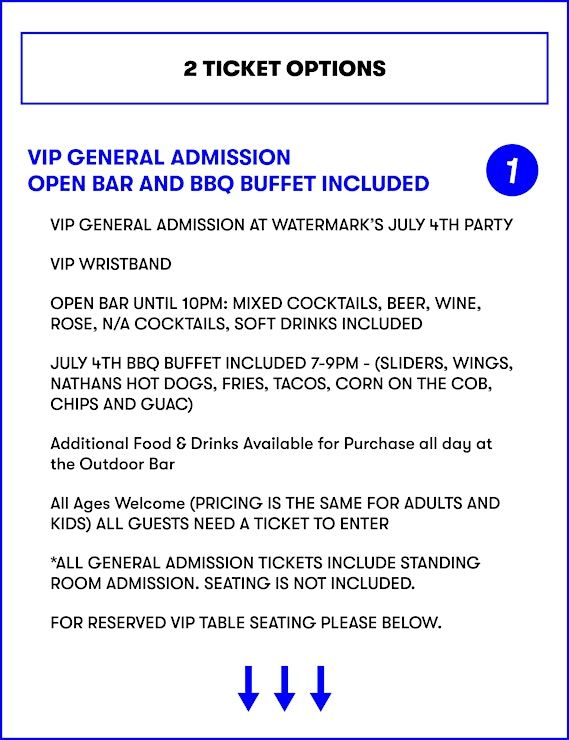 2 TICKET OPTIONS

VIP GENERAL ADMISSION
OPEN BAR AND BBQ BUFFET INCLUDED

1

VIP GENERAL ADMISSION AT WATERMARK'S JULY 4TH PARTY

VIP WRISTBAND

OPEN BAR UNTIL 10PM: MIXED COCKTAILS, BEER, WINE, ROSE, N/A COCKTAILS, SOFT DRINKS INCLUDED

JULY 4TH BBQ BUFFET INCLUDED 7-9PM - (SLIDERS, WINGS, NATHANS HOT DOGS, FRIES, TACOS, CORN ON THE COB, CHIPS AND GUAC)

Additional Food & Drinks Available for Purchase all day at the Outdoor Bar

All Ages Welcome (PRICING IS THE SAME FOR ADULTS AND KIDS) ALL GUESTS NEED A TICKET TO ENTER

*ALL GENERAL ADMISSION TICKETS INCLUDE STANDING ROOM ADMISSION. SEATING IS NOT INCLUDED.

FOR RESERVED VIP TABLE SEATING PLEASE BELOW.